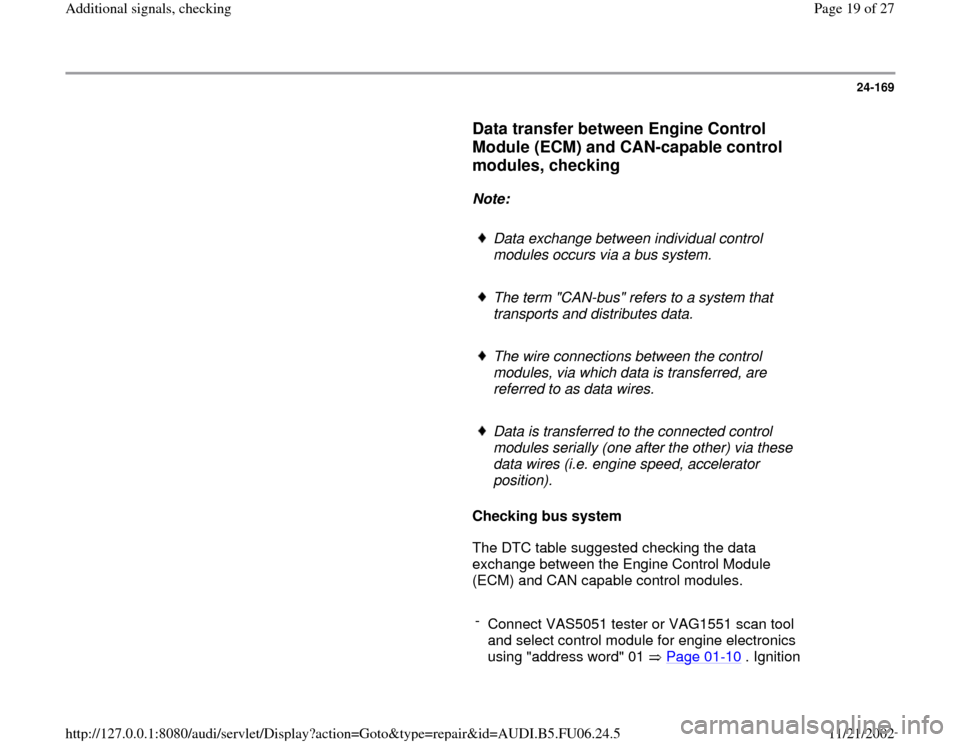 Additional signals, checking

Page 19 of 27

24-169

Data transfer between Engine Control Module (ECM) and CAN-capable control modules, checking

Note:

♦ Data exchange between individual control modules occurs via a bus system.

♦ The term "CAN-bus" refers to a system that transports and distributes data.

♦ The wire connections between the control modules, via which data is transferred, are referred to as data wires.

♦ Data is transferred to the connected control modules serially (one after the other) via these data wires (i.e. engine speed, accelerator position).

Checking bus system

The DTC table suggested checking the data exchange between the Engine Control Module (ECM) and CAN capable control modules.

- Connect VAS5051 tester or VAG1551 scan tool and select control module for engine electronics using "address word" 01 ⇒ Page 01-10 . Ignition

http://127.0.0.1:8080/audi/servlet/Display?action=Goto&type=repair&id=AUDI.B5.FU06.24.5

11/21/2002

carmanualsonline.info